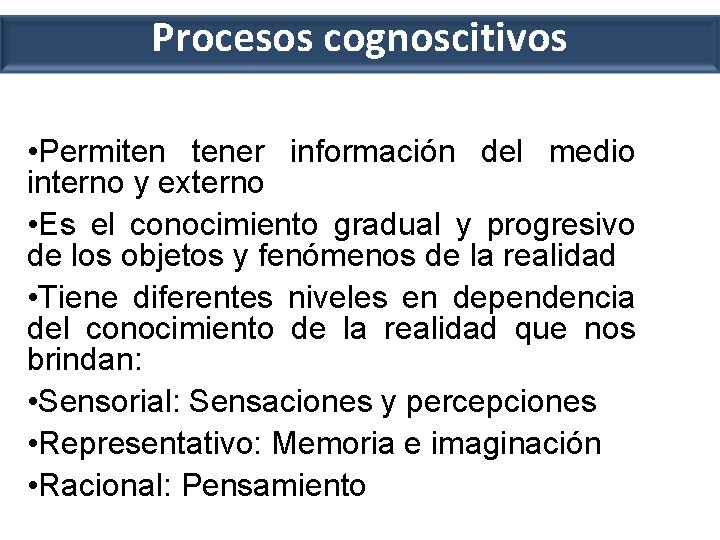 Procesos cognoscitivos

•Permiten tener información del medio interno y externo

•Es el conocimiento gradual y progresivo de los objetos y fenómenos de la realidad

•Tiene diferentes niveles en dependencia del conocimiento de la realidad que nos brindan:

•Sensorial: Sensaciones y percepciones

•Representativo: Memoria e imaginación

•Racional: Pensamiento